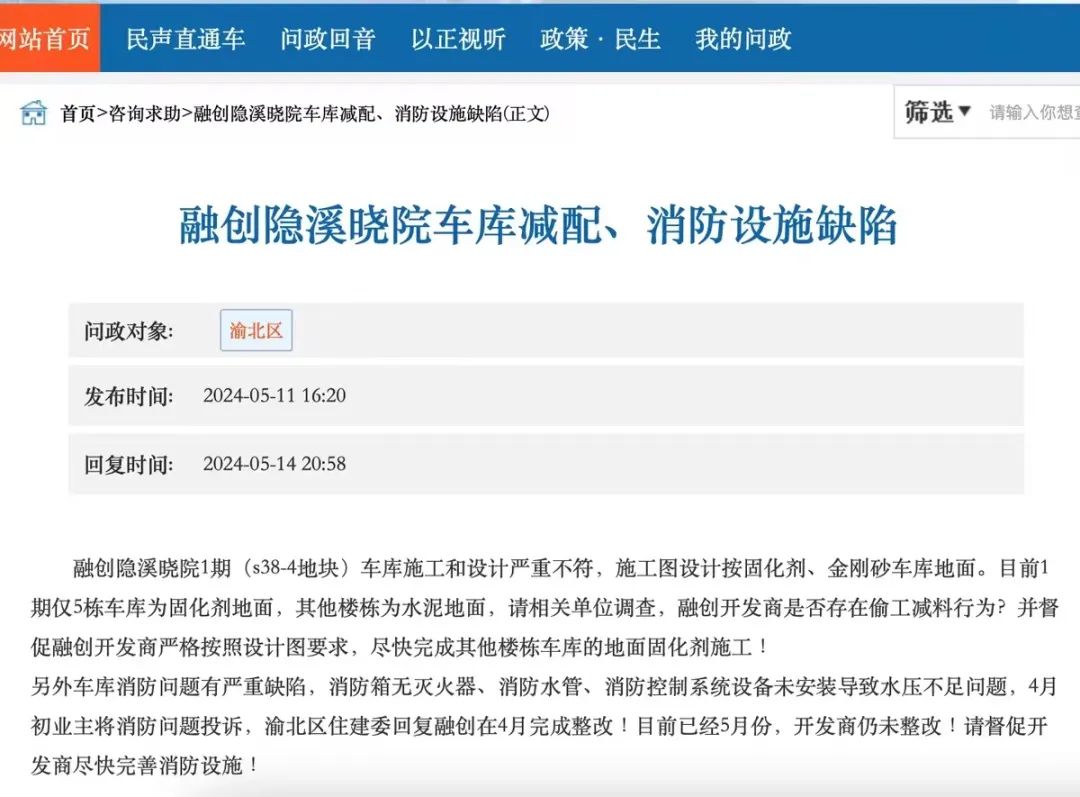 网站首页 民声直通车 问政回音 以正视听 政策 · 民生 我的问政

首页>咨询求助>融创隐溪晓院车库减配、消防设施缺陷(正文)

筛选▼ 请输入你想查

融创隐溪晓院车库减配、消防设施缺陷

问政对象: 渝北区

发布时间: 2024-05-11 16:20

回复时间: 2024-05-14 20:58

融创隐溪晓院1期（s38-4地块）车库施工和设计严重不符，施工图设计按固化剂、金刚砂车库地面。目前1期仅5栋车库为固化剂地面，其他楼栋为水泥地面，请相关单位调查，融创开发商是否存在偷工减料行为？并督促融创开发商严格按照设计图要求，尽快完成其他楼栋车库的地面固化剂施工！
另外车库消防问题有严重缺陷，消防箱无灭火器、消防水管、消防控制系统设备未安装导致水压不足问题，4月初业主将消防问题投诉，渝北区住建委回复融创在4月完成整改！目前已经5月份，开发商仍未整改！请督促开发商尽快完善消防设施！